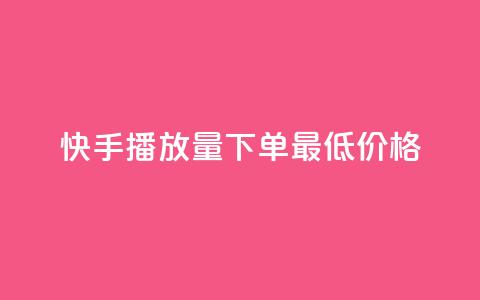 快手播放量下单最低价格